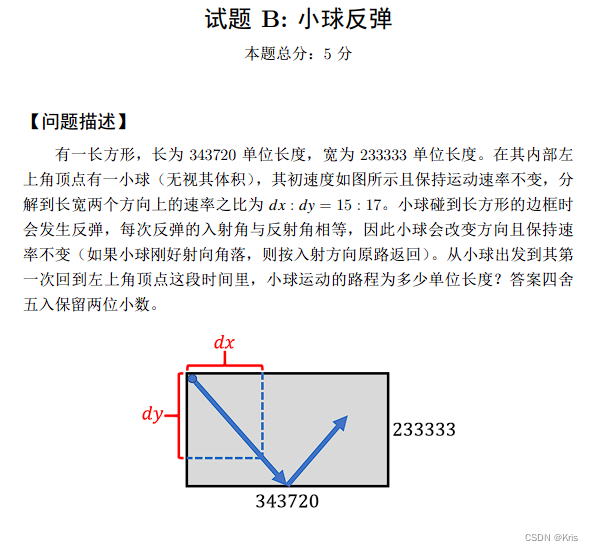 试题 B: 小球反弹

本题总分：5 分

【问题描述】

有一长方形，长为 343720 单位长度，宽为 233333 单位长度。在其内部左上角顶点有一小球（无视其体积），其初速度如图所示且保持运动速率不变，分解到长宽两个方向上的速率之比为 $dx : dy = 15 : 17$。小球碰到长方形的边框时会发生反弹，每次反弹的入射角与反射角相等，因此小球会改变方向且保持速率不变（如果小球刚好射向角落，则按入射方向原路返回）。从小球出发到其第一次回到左上角顶点这段时间里，小球运动的路程为多少单位长度？答案四舍五入保留两位小数。

$dx$

$dy$

233333

343720

CSDN @Kris